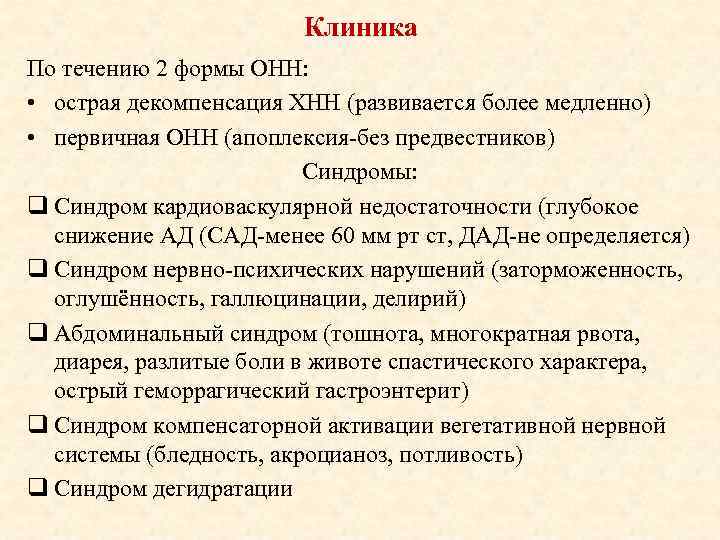 Клиника

По течению 2 формы ОНН:

• острая декомпенсация ХНН (развивается более медленно)

• первичная ОНН (апоплексия-без предвестников)

Синдромы:

❑ Синдром кардиоваскулярной недостаточности (глубокое снижение АД (САД-менее 60 мм рт ст, ДАД-не определяется)

❑ Синдром нервно-психических нарушений (заторможенность, оглушённость, галлюцинации, делирий)

❑ Абдоминальный синдром (тошнота, многократная рвота, диарея, разлитые боли в животе спастического характера, острый геморрагический гастроэнтерит)

❑ Синдром компенсаторной активации вегетативной нервной системы (бледность, акроцианоз, потливость)

❑ Синдром дегидратации